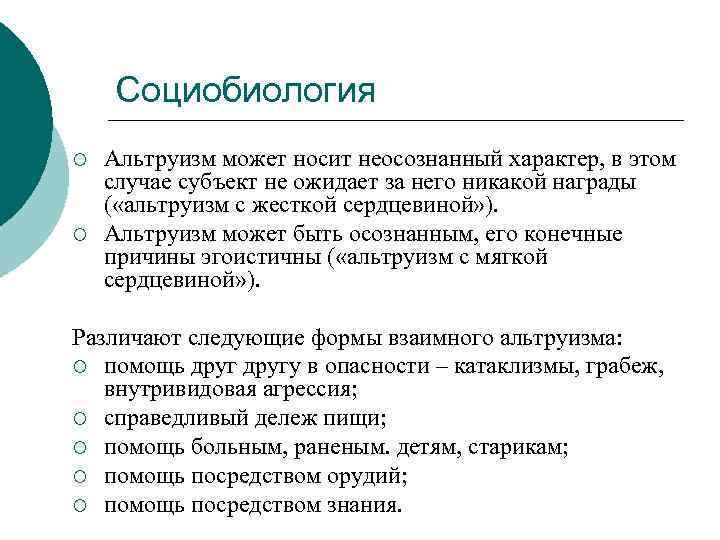 Социобиология

○ Альтруизм может носит неосознанный характер, в этом случае субъект не ожидает за него никакой награды («альтруизм с жесткой сердцевиной»).
○ Альтруизм может быть осознанным, его конечные причины эгоистичны («альтруизм с мягкой сердцевиной»).

Различают следующие формы взаимного альтруизма:
○ помощь друг другу в опасности – катаклизмы, грабеж, внутривидовая агрессия;
○ справедливый дележ пищи;
○ помощь больным, раненым. детям, старикам;
○ помощь посредством орудий;
○ помощь посредством знания.